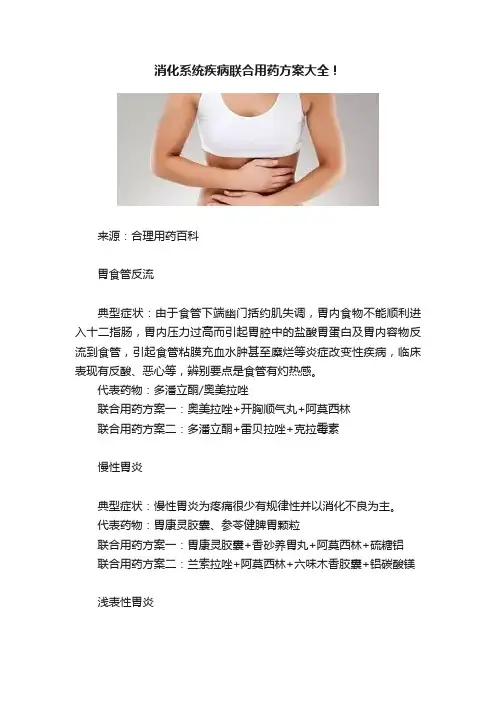 消化系统疾病联合用药方案大全！

来源：合理用药百科

胃食管反流

典型症状：由于食管下端幽门括约肌失调，胃内食物不能顺利进入十二指肠，胃内压力过高而引起胃腔中的盐酸胃蛋白及胃内容物反流到食管，引起食管粘膜充血水肿甚至糜烂等炎症改变性疾病，临床表现有反酸、恶心等，辨别要点是食管有灼热感。

代表药物：多潘立酮/奥美拉唑

联合用药方案一：奥美拉唑+开胸顺气丸+阿莫西林

联合用药方案二：多潘立酮+雷贝拉唑+克拉霉素

慢性胃炎

典型症状：慢性胃炎为疼痛很少有规律性并以消化不良为主。

代表药物：胃康灵胶囊、参苓健脾胃颗粒

联合用药方案一：胃康灵胶囊+香砂养胃丸+阿莫西林+硫糖铝

联合用药方案二：兰索拉唑+阿莫西林+六味木香胶囊+铝碳酸镁

浅表性胃炎